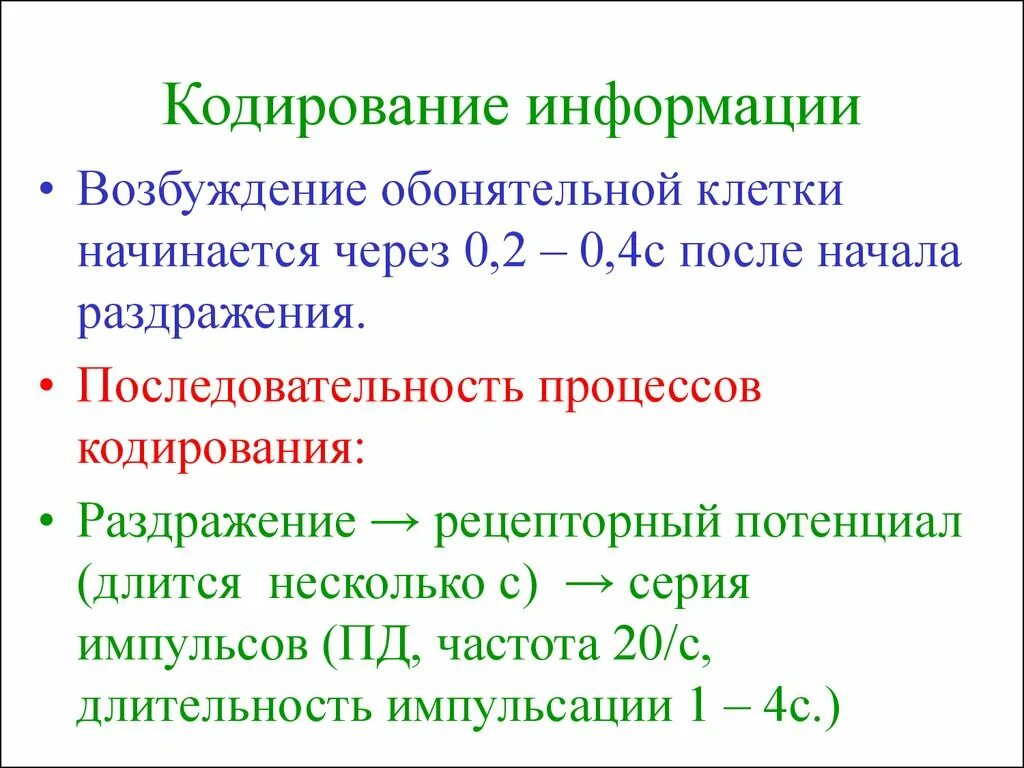 Кодирование информации

• Возбуждение обонятельной клетки начинается через 0,2 – 0,4с после начала раздражения.

• Последовательность процессов кодирования:

• Раздражение → рецепторный потенциал (длится несколько с) → серия импульсов (ПД, частота 20/с, длительность импульсации 1 – 4с.)